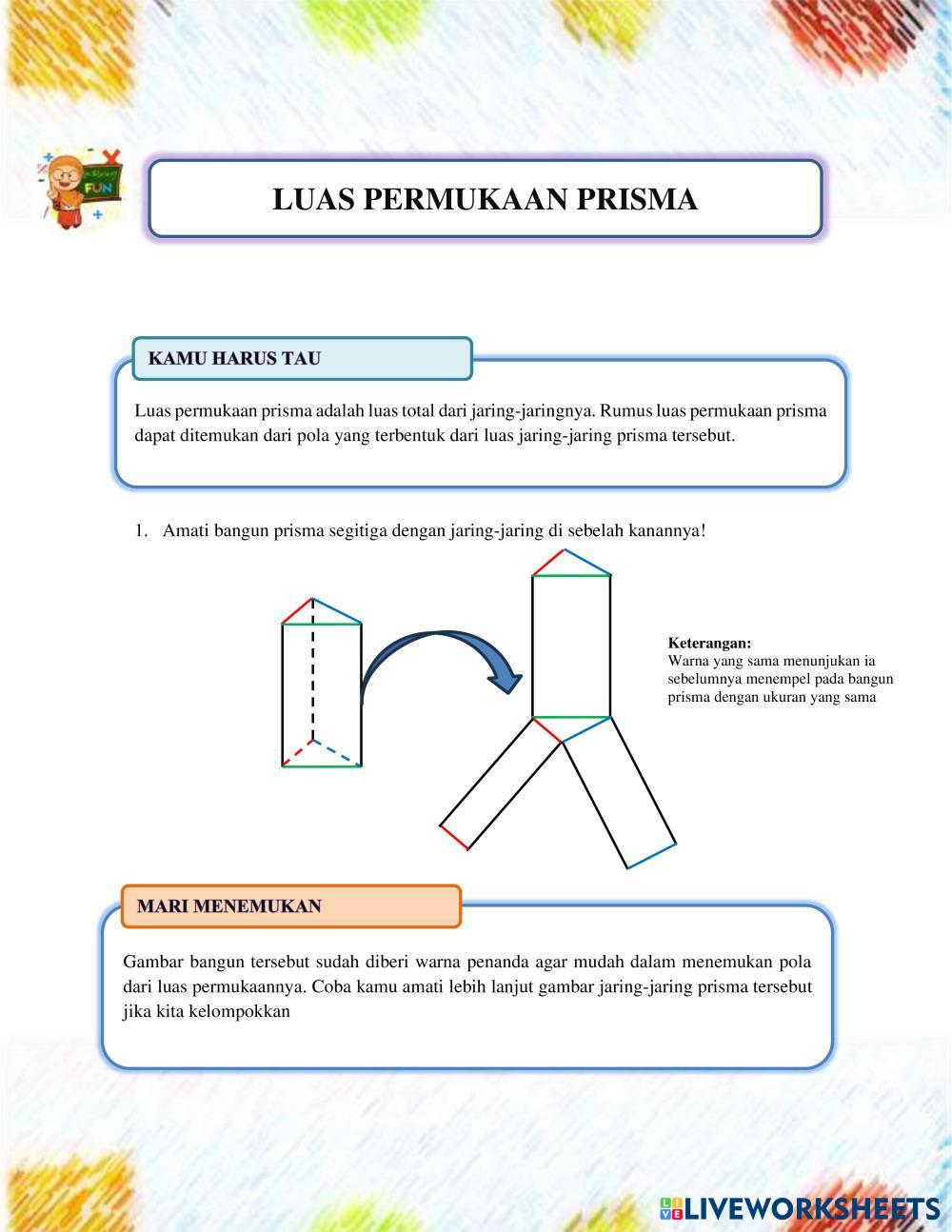 FUN

LUAS PERMUKAAN PRISMA

KAMU HARUS TAU

Luas permukaan prisma adalah luas total dari jaring-jaringnya. Rumus luas permukaan prisma dapat ditemukan dari pola yang terbentuk dari luas jaring-jaring prisma tersebut.

1. Amati bangun prisma segitiga dengan jaring-jaring di sebelah kanannya!

Keterangan:
Warna yang sama menunjukan ia sebelumnya menempel pada bangun prisma dengan ukuran yang sama

MARI MENEMUKAN

Gambar bangun tersebut sudah diberi warna penanda agar mudah dalam menemukan pola dari luas permukaannya. Coba kamu amati lebih lanjut gambar jaring-jaring prisma tersebut jika kita kelompokkan

LIVEWORKSHEETS